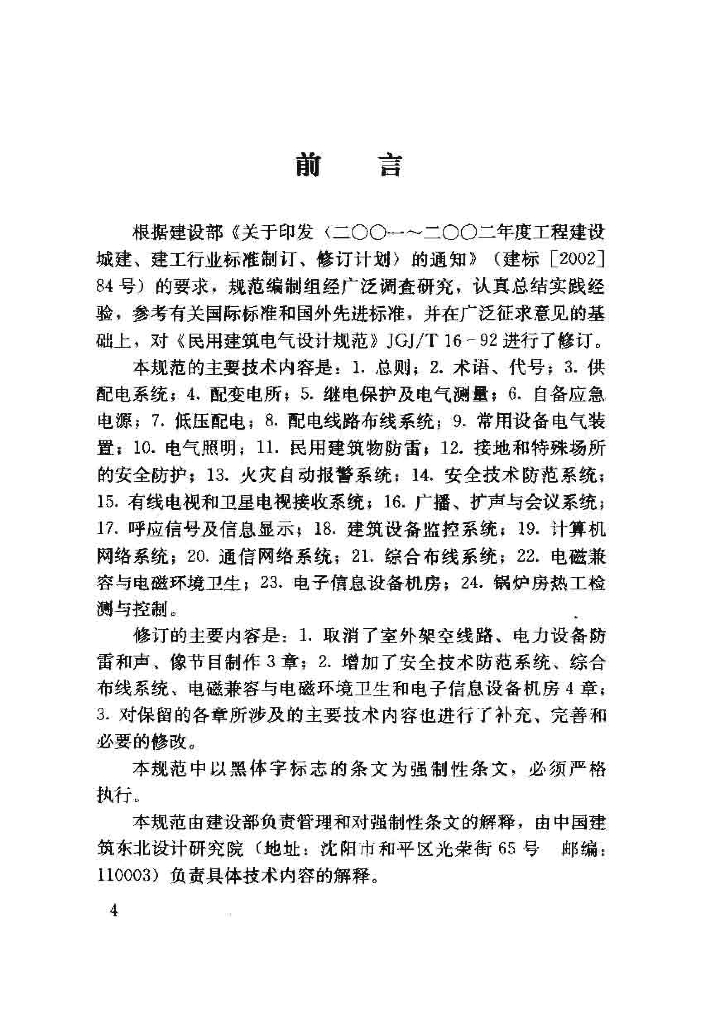 前　言

根据建设部《关于印发〈二〇〇一～二〇〇二年度工程建设城建、建工行业标准制订、修订计划〉的通知》（建标［2002］84号）的要求，规范编制组经广泛调查研究，认真总结实践经验，参考有关国际标准和国外先进标准，并在广泛征求意见的基础上，对《民用建筑电气设计规范》JGJ/T 16－92进行了修订。

本规范的主要技术内容是：1. 总则；2. 术语、代号；3. 供配电系统；4. 配变电所；5. 继电保护及电气测量；6. 自备应急电源；7. 低压配电；8. 配电线路布线系统；9. 常用设备电气装置；10. 电气照明；11. 民用建筑物防雷；12. 接地和特殊场所的安全防护；13. 火灾自动报警系统；14. 安全技术防范系统；15. 有线电视和卫星电视接收系统；16. 广播、扩声与会议系统；17. 呼应信号及信息显示；18. 建筑设备监控系统；19. 计算机网络系统；20. 通信网络系统；21. 综合布线系统；22. 电磁兼容与电磁环境卫生；23. 电子信息设备机房；24. 锅炉房热工检测与控制。

修订的主要内容是：1. 取消了室外架空线路、电力设备防雷和声、像节目制作3章；2. 增加了安全技术防范系统、综合布线系统、电磁兼容与电磁环境卫生和电子信息设备机房4章；3. 对保留的各章所涉及的主要技术内容也进行了补充、完善和必要的修改。

本规范中以黑体字标志的条文为强制性条文，必须严格执行。

本规范由建设部负责管理和对强制性条文的解释，由中国建筑东北设计研究院（地址：沈阳市和平区光荣街65号　邮编：110003）负责具体技术内容的解释。

4